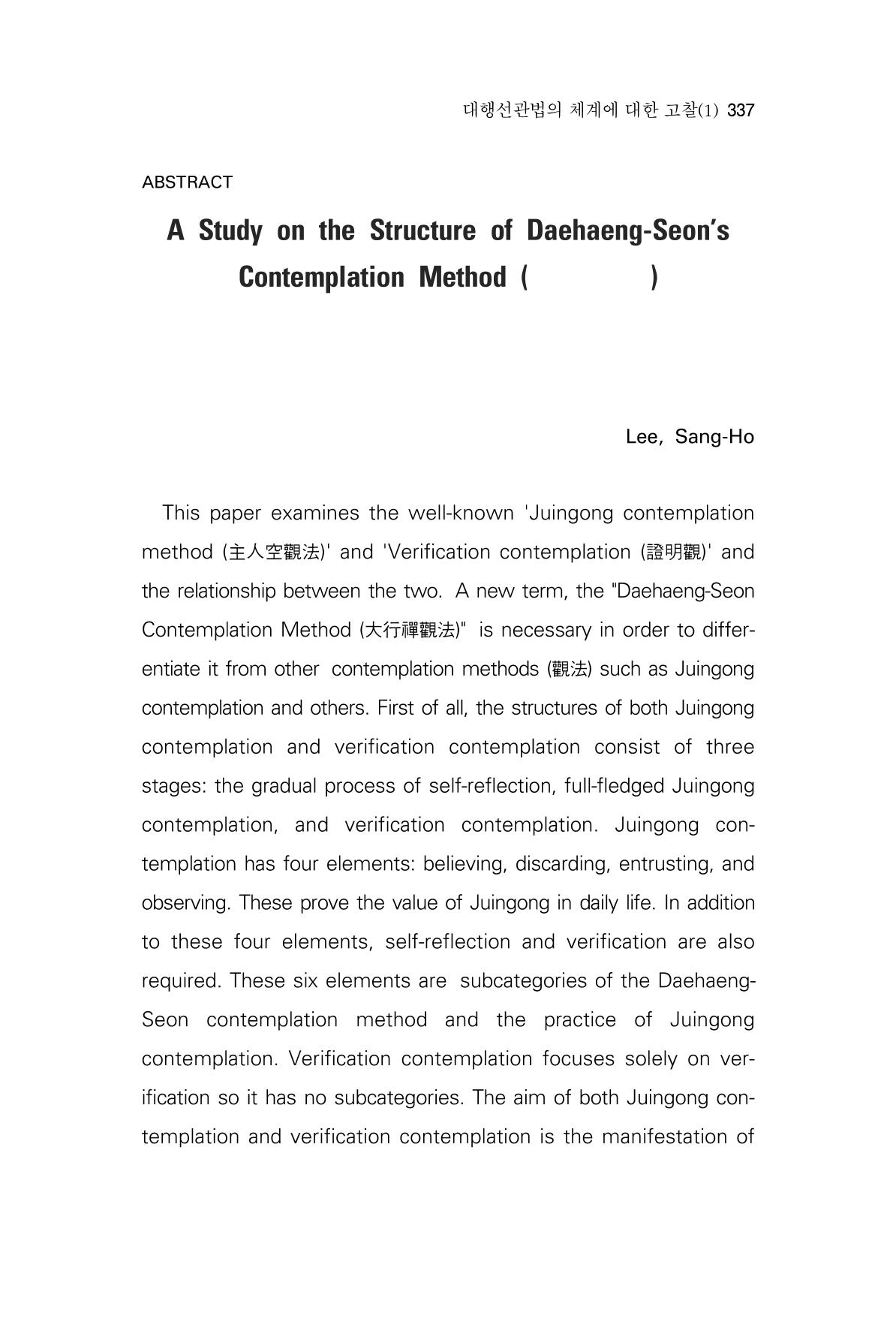 대행선관법의 체계에 대한 고찰(1) 337

ABSTRACT

A Study on the Structure of Daehaeng-Seon's Contemplation Method (          )

Lee, Sang-Ho

This paper examines the well-known 'Juingong contemplation method (主人空觀法)' and 'Verification contemplation (證明觀)' and the relationship between the two. A new term, the "Daehaeng-Seon Contemplation Method (大行禪觀法)" is necessary in order to differentiate it from other contemplation methods (觀法) such as Juingong contemplation and others. First of all, the structures of both Juingong contemplation and verification contemplation consist of three stages: the gradual process of self-reflection, full-fledged Juingong contemplation, and verification contemplation. Juingong contemplation has four elements: believing, discarding, entrusting, and observing. These prove the value of Juingong in daily life. In addition to these four elements, self-reflection and verification are also required. These six elements are subcategories of the Daehaeng-Seon contemplation method and the practice of Juingong contemplation. Verification contemplation focuses solely on verification so it has no subcategories. The aim of both Juingong contemplation and verification contemplation is the manifestation of